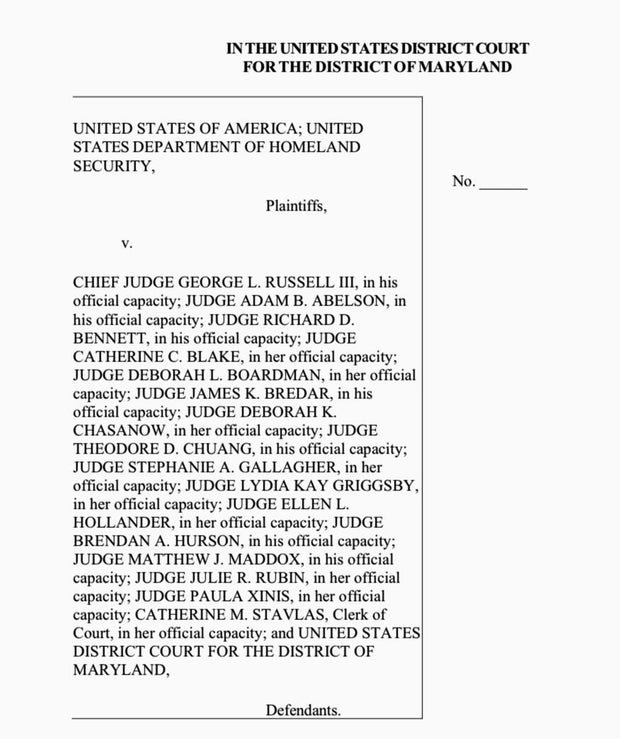 IN THE UNITED STATES DISTRICT COURT
FOR THE DISTRICT OF MARYLAND

UNITED STATES OF AMERICA; UNITED STATES DEPARTMENT OF HOMELAND SECURITY,

Plaintiffs,

v.

CHIEF JUDGE GEORGE L. RUSSELL III, in his official capacity; JUDGE ADAM B. ABELSON, in his official capacity; JUDGE RICHARD D. BENNETT, in his official capacity; JUDGE CATHERINE C. BLAKE, in her official capacity; JUDGE DEBORAH L. BOARDMAN, in her official capacity; JUDGE JAMES K. BREDAR, in his official capacity; JUDGE DEBORAH K. CHASANOW, in her official capacity; JUDGE THEODORE D. CHUANG, in his official capacity; JUDGE STEPHANIE A. GALLAGHER, in her official capacity; JUDGE LYDIA KAY GRIGGSBY, in her official capacity; JUDGE ELLEN L. HOLLANDER, in her official capacity; JUDGE BRENDAN A. HURSON, in his official capacity; JUDGE MATTHEW J. MADDOX, in his official capacity; JUDGE JULIE R. RUBIN, in her official capacity; JUDGE PAULA XINIS, in her official capacity; CATHERINE M. STAVLAS, Clerk of Court, in her official capacity; and UNITED STATES DISTRICT COURT FOR THE DISTRICT OF MARYLAND,

Defendants.

No. ______